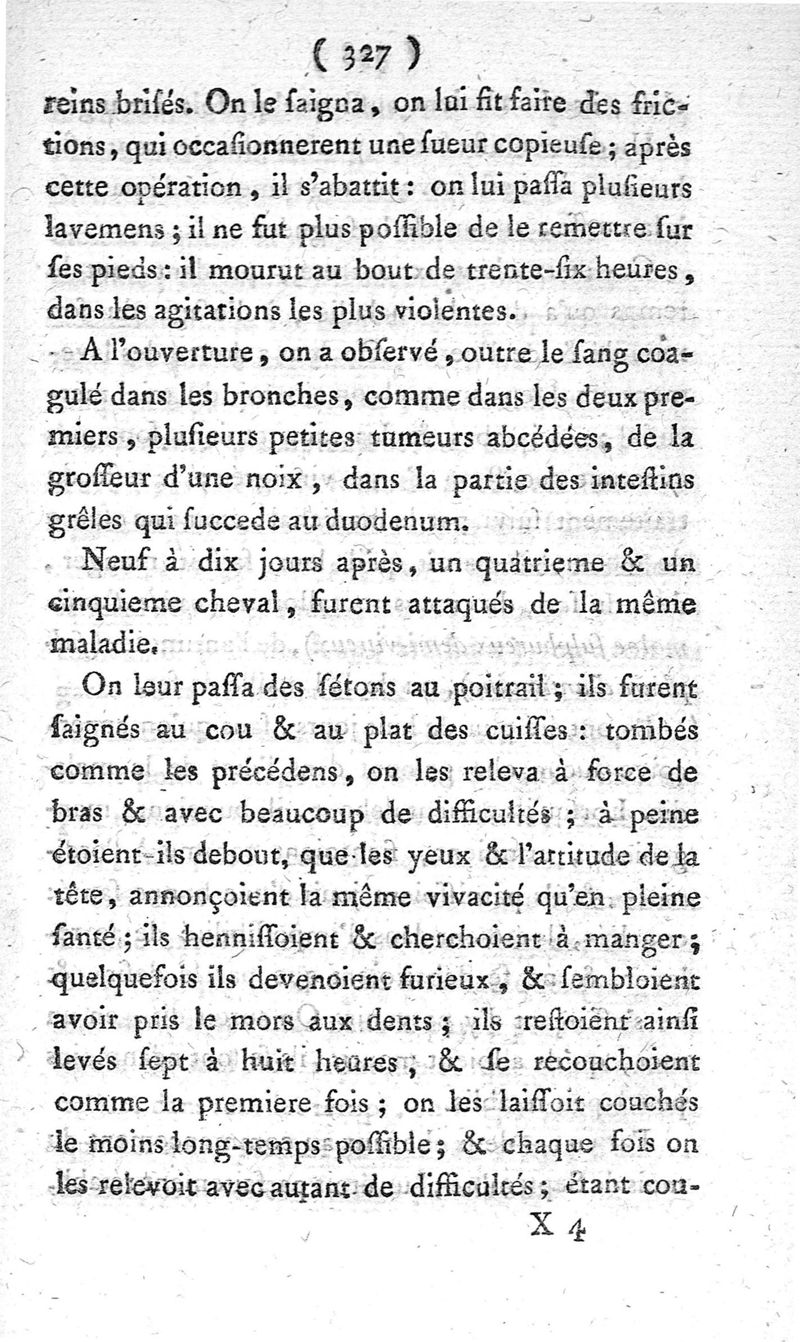 ( 327 )

reins brisés. On le saigna, on lui fit faire des frictions, qui occasionnerent une sueur copieuse; après cette opération, il s'abattit: on lui passa plusieurs lavemens; il ne fut plus possible de le remettre sur ses pieds: il mourut au bout de trente-six heures, dans les agitations les plus violentes.

A l'ouverture, on a observé, outre le sang coagulé dans les bronches, comme dans les deux premiers, plusieurs petites tumeurs abcédées, de la grosseur d'une noix, dans la partie des intestins grêles qui succede au duodenum.

Neuf à dix jours après, un quatrieme & un cinquieme cheval, furent attaqués de la même maladie.

On leur passa des sétons au poitrail; ils furent saignés au cou & au plat des cuisses: tombés comme les précédens, on les releva à force de bras & avec beaucoup de difficultés; à peine étoient-ils debout, que les yeux & l'attitude de la tête, annonçoient la même vivacité qu'en pleine santé; ils hennissoient & cherchoient à manger; quelquefois ils devenoient furieux, & sembloient avoir pris le mors aux dents; ils restoient ainsi levés sept à huit heures, & se recouchoient comme la premiere fois; on les laissoit couchés le moins long-temps possible; & chaque fois on les relevoit avec autant de difficultés; étant cou-

X 4